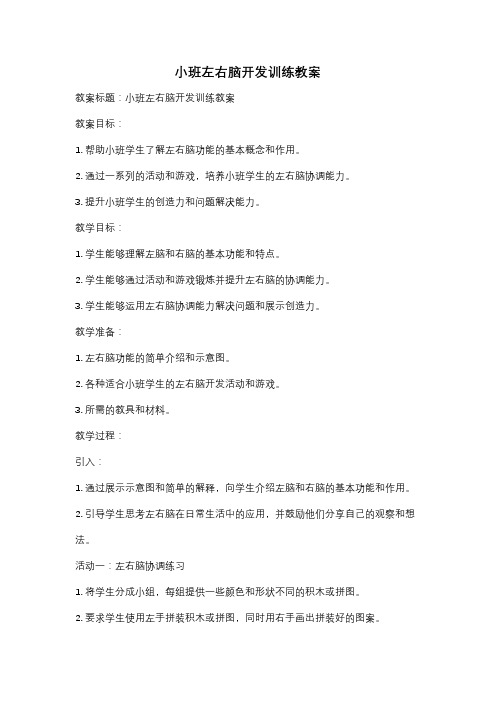 小班左右脑开发训练教案

教案标题：小班左右脑开发训练教案

教案目标：

1. 帮助小班学生了解左右脑功能的基本概念和作用。

2. 通过一系列的活动和游戏，培养小班学生的左右脑协调能力。

3. 提升小班学生的创造力和问题解决能力。

教学目标：

1. 学生能够理解左脑和右脑的基本功能和特点。

2. 学生能够通过活动和游戏锻炼并提升左右脑的协调能力。

3. 学生能够运用左右脑协调能力解决问题和展示创造力。

教学准备：

1. 左右脑功能的简单介绍和示意图。

2. 各种适合小班学生的左右脑开发活动和游戏。

3. 所需的教具和材料。

教学过程：

引入：

1. 通过展示示意图和简单的解释，向学生介绍左脑和右脑的基本功能和作用。

2. 引导学生思考左右脑在日常生活中的应用，并鼓励他们分享自己的观察和想法。

活动一：左右脑协调练习

1. 将学生分成小组，每组提供一些颜色和形状不同的积木或拼图。

2. 要求学生使用左手拼装积木或拼图，同时用右手画出拼装好的图案。